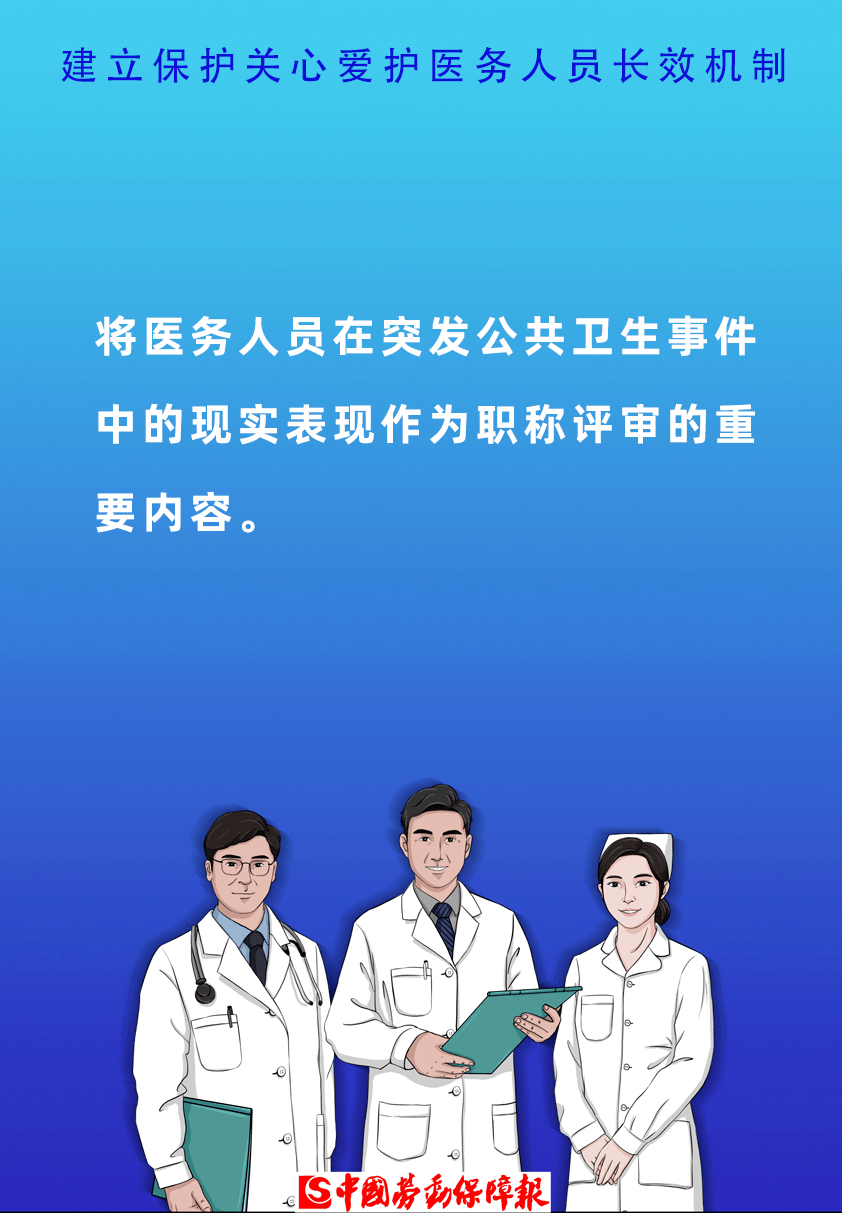 建立保护关心爱护医务人员长效机制

将医务人员在突发公共卫生事件中的现实表现作为职称评审的重要内容。

中國勞動保障報